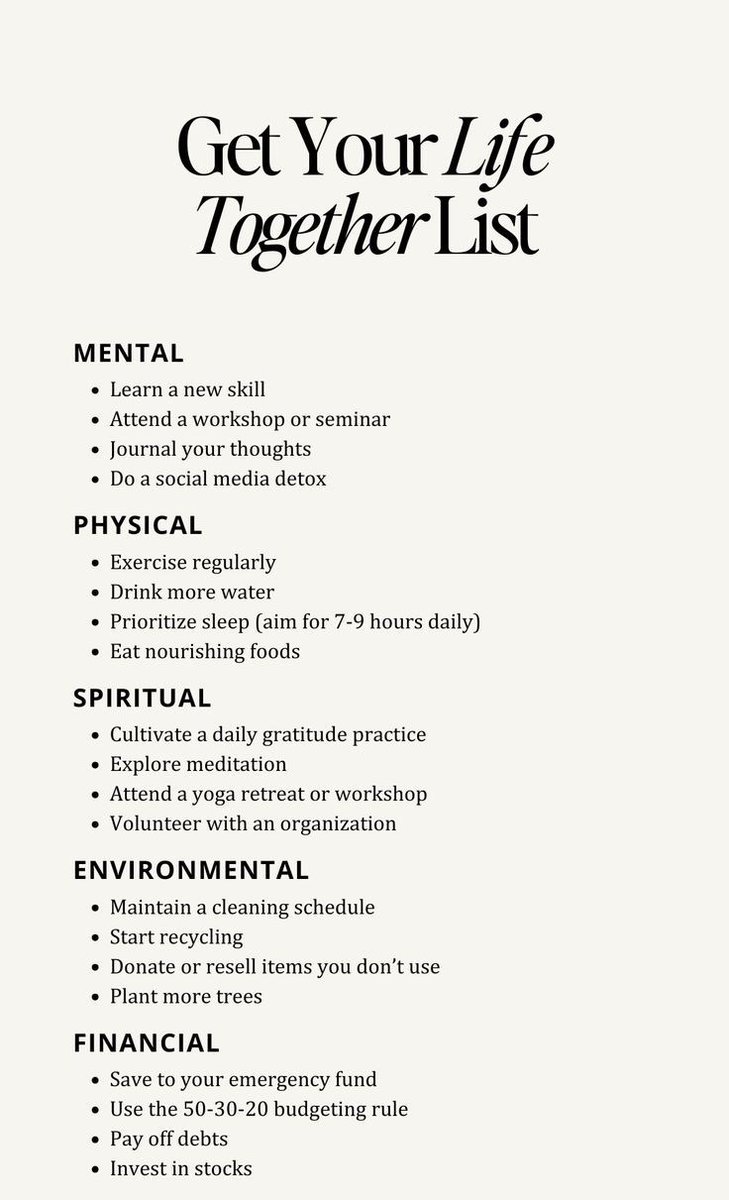 Get Your Life Together List

MENTAL
- Learn a new skill
- Attend a workshop or seminar
- Journal your thoughts
- Do a social media detox

PHYSICAL
- Exercise regularly
- Drink more water
- Prioritize sleep (aim for 7-9 hours daily)
- Eat nourishing foods

SPIRITUAL
- Cultivate a daily gratitude practice
- Explore meditation
- Attend a yoga retreat or workshop
- Volunteer with an organization

ENVIRONMENTAL
- Maintain a cleaning schedule
- Start recycling
- Donate or resell items you don't use
- Plant more trees

FINANCIAL
- Save to your emergency fund
- Use the 50-30-20 budgeting rule
- Pay off debts
- Invest in stocks